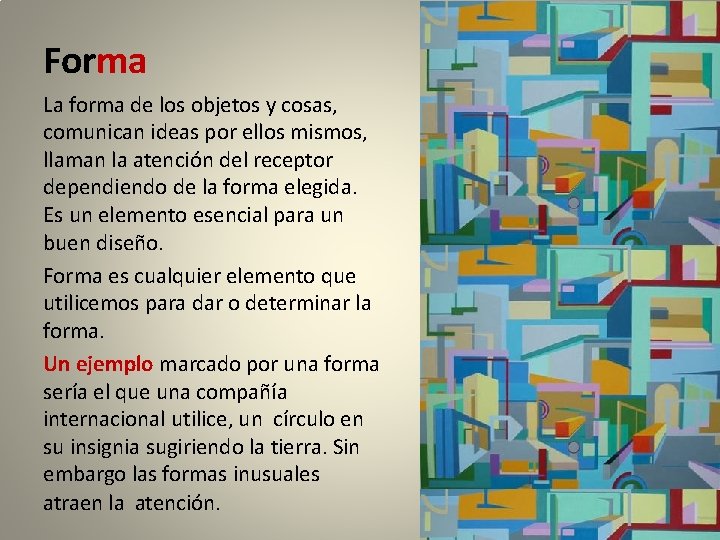 Forma

La forma de los objetos y cosas, comunican ideas por ellos mismos, llaman la atención del receptor dependiendo de la forma elegida. Es un elemento esencial para un buen diseño.

Forma es cualquier elemento que utilicemos para dar o determinar la forma.

Un ejemplo marcado por una forma sería el que una compañía internacional utilice, un círculo en su insignia sugiriendo la tierra. Sin embargo las formas inusuales atraen la atención.